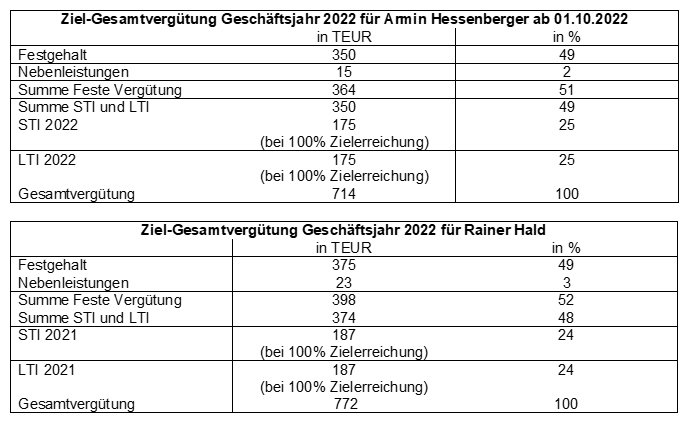 | Ziel-Gesamtvergütung Geschäftsjahr 2022 für Armin Hessenberger ab 01.10.2022 | | |
|---|---|---|
| | in TEUR | in % |
| Festgehalt | 350 | 49 |
| Nebenleistungen | 15 | 2 |
| Summe Feste Vergütung | 364 | 51 |
| Summe STI und LTI | 350 | 49 |
| STI 2022 | 175 (bei 100% Zielerreichung) | 25 |
| LTI 2022 | 175 (bei 100% Zielerreichung) | 25 |
| Gesamtvergütung | 714 | 100 |

| Ziel-Gesamtvergütung Geschäftsjahr 2022 für Rainer Hald | | |
|---|---|---|
| | in TEUR | in % |
| Festgehalt | 375 | 49 |
| Nebenleistungen | 23 | 3 |
| Summe Feste Vergütung | 398 | 52 |
| Summe STI und LTI | 374 | 48 |
| STI 2021 | 187 (bei 100% Zielerreichung) | 24 |
| LTI 2021 | 187 (bei 100% Zielerreichung) | 24 |
| Gesamtvergütung | 772 | 100 |